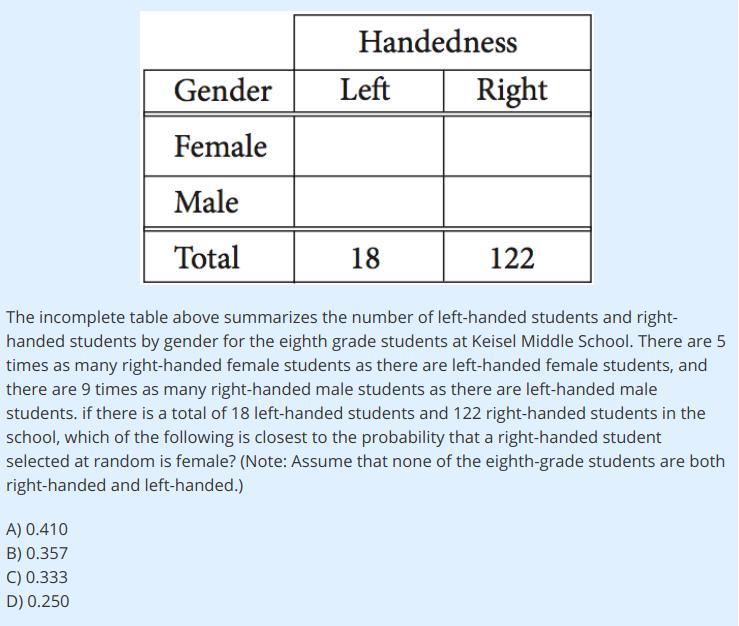 | | Handedness | |
|---|---|---|
| Gender | Left | Right |
| Female | | |
| Male | | |
| Total | 18 | 122 |

The incomplete table above summarizes the number of left-handed students and right-handed students by gender for the eighth grade students at Keisel Middle School. There are 5 times as many right-handed female students as there are left-handed female students, and there are 9 times as many right-handed male students as there are left-handed male students. if there is a total of 18 left-handed students and 122 right-handed students in the school, which of the following is closest to the probability that a right-handed student selected at random is female? (Note: Assume that none of the eighth-grade students are both right-handed and left-handed.)

A) 0.410
B) 0.357
C) 0.333
D) 0.250